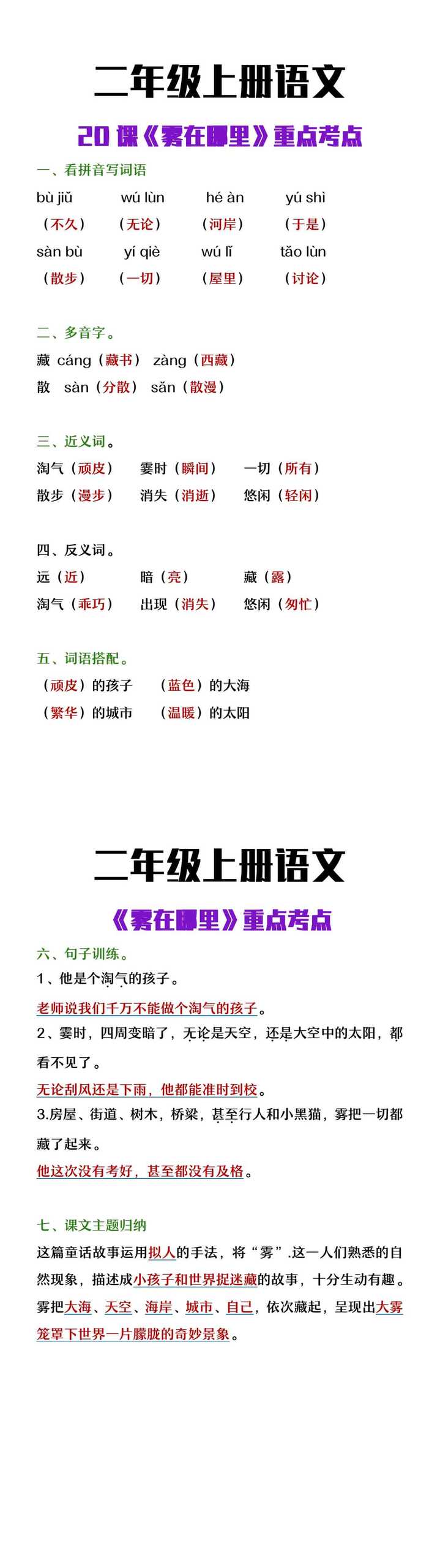 二年级上册语文

20 课《雾在哪里》重点考点

一、看拼音写词语

bù jiǔ　wú lùn　hé àn　yú shì
（不久）（无论）（河岸）（于是）
sàn bù　yí qiè　wū lǐ　tǎo lùn
（散步）（一切）（屋里）（讨论）

二、多音字。

藏 cáng（藏书） zàng（西藏）
散 sàn（分散） sǎn（散漫）

三、近义词。

淘气（顽皮）　霎时（瞬间）　一切（所有）
散步（漫步）　消失（消逝）　悠闲（轻闲）

四、反义词。

远（近）　暗（亮）　藏（露）
淘气（乖巧）　出现（消失）　悠闲（匆忙）

五、词语搭配。

（顽皮）的孩子　（蓝色）的大海
（繁华）的城市　（温暖）的太阳

二年级上册语文

《雾在哪里》重点考点

六、句子训练。

1、他是个淘气的孩子。
老师说我们千万不能做个淘气的孩子。
2、霎时，四周变暗了，无论是天空，还是大空中的太阳，都看不见了。
无论刮风还是下雨，他都能准时到校。
3.房屋、街道、树木，桥梁，甚至行人和小黑猫，雾把一切都藏了起来。
他这次没有考好，甚至都没有及格。

七、课文主题归纳

这篇童话故事运用拟人的手法，将“雾”.这一人们熟悉的自然现象，描述成小孩子和世界捉迷藏的故事，十分生动有趣。雾把大海、天空、海岸、城市、自己，依次藏起，呈现出大雾笼罩下世界一片朦胧的奇妙景象。